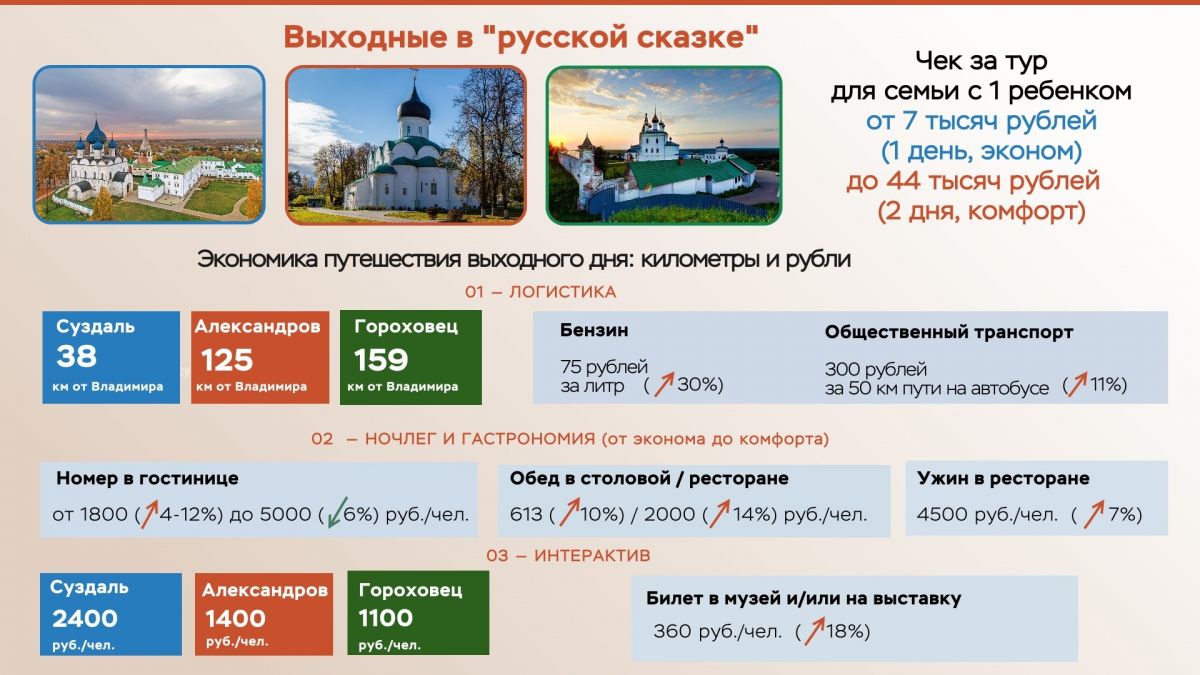 Выходные в "русской сказке"

Чек за тур
для семьи с 1 ребенком
от 7 тысяч рублей
(1 день, эконом)
до 44 тысяч рублей
(2 дня, комфорт)

Экономика путешествия выходного дня: километры и рубли

01 – ЛОГИСТИКА

Суздаль
38
км от Владимира

Александров
125
км от Владимира

Гороховец
159
км от Владимира

Бензин
75 рублей
за литр ( 30%)

Общественный транспорт
300 рублей
за 50 км пути на автобусе ( 11%)

02 – НОЧЛЕГ И ГАСТРОНОМИЯ (от эконома до комфорта)

Номер в гостинице
от 1800 ( 4-12%) до 5000 ( 6%) руб./чел.

Обед в столовой / ресторане
613 ( 10%) / 2000 ( 14%) руб./чел.

Ужин в ресторане
4500 руб./чел. ( 7%)

03 – ИНТЕРАКТИВ

Суздаль
2400
руб./чел.

Александров
1400
руб./чел.

Гороховец
1100
руб./чел.

Билет в музей и/или на выставку
360 руб./чел. ( 18%)